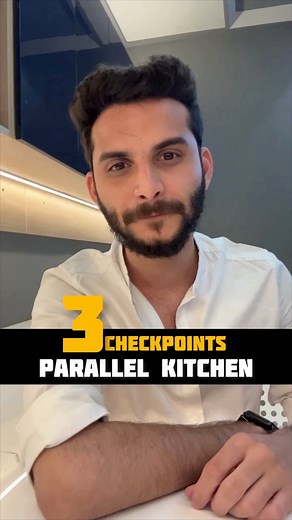 3 CHECKPOINTS
PARALLEL KITCHEN